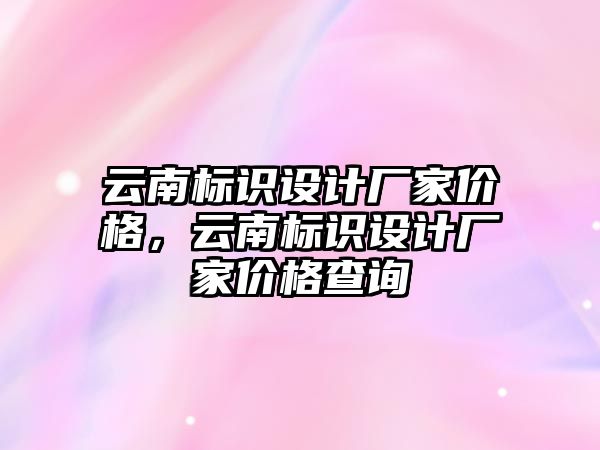 云南标识设计厂家价格，云南标识设计厂家价格查询